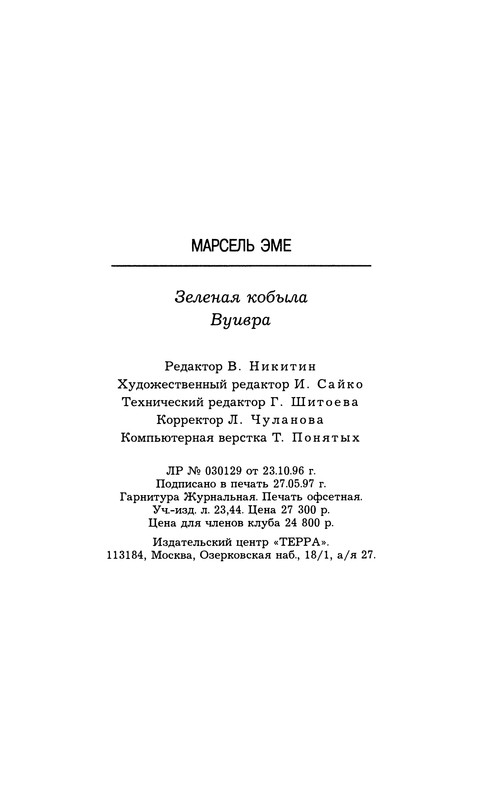 МАРСЕЛЬ ЭМЕ

Зеленая кобыла
Вуивра

Редактор В. Никитин
Художественный редактор И. Сайко
Технический редактор Г. Шитоева
Корректор Л. Чуланова
Компьютерная верстка Т. Понятых

ЛР № 030129 от 23.10.96 г.
Подписано в печать 27.05.97 г.
Гарнитура Журнальная. Печать офсетная.
Уч.-изд. л. 23,44. Цена 27 300 р.
Цена для членов клуба 24 800 р.

Издательский центр «ТЕРРА».
113184, Москва, Озерковская наб., 18/1, а/я 27.